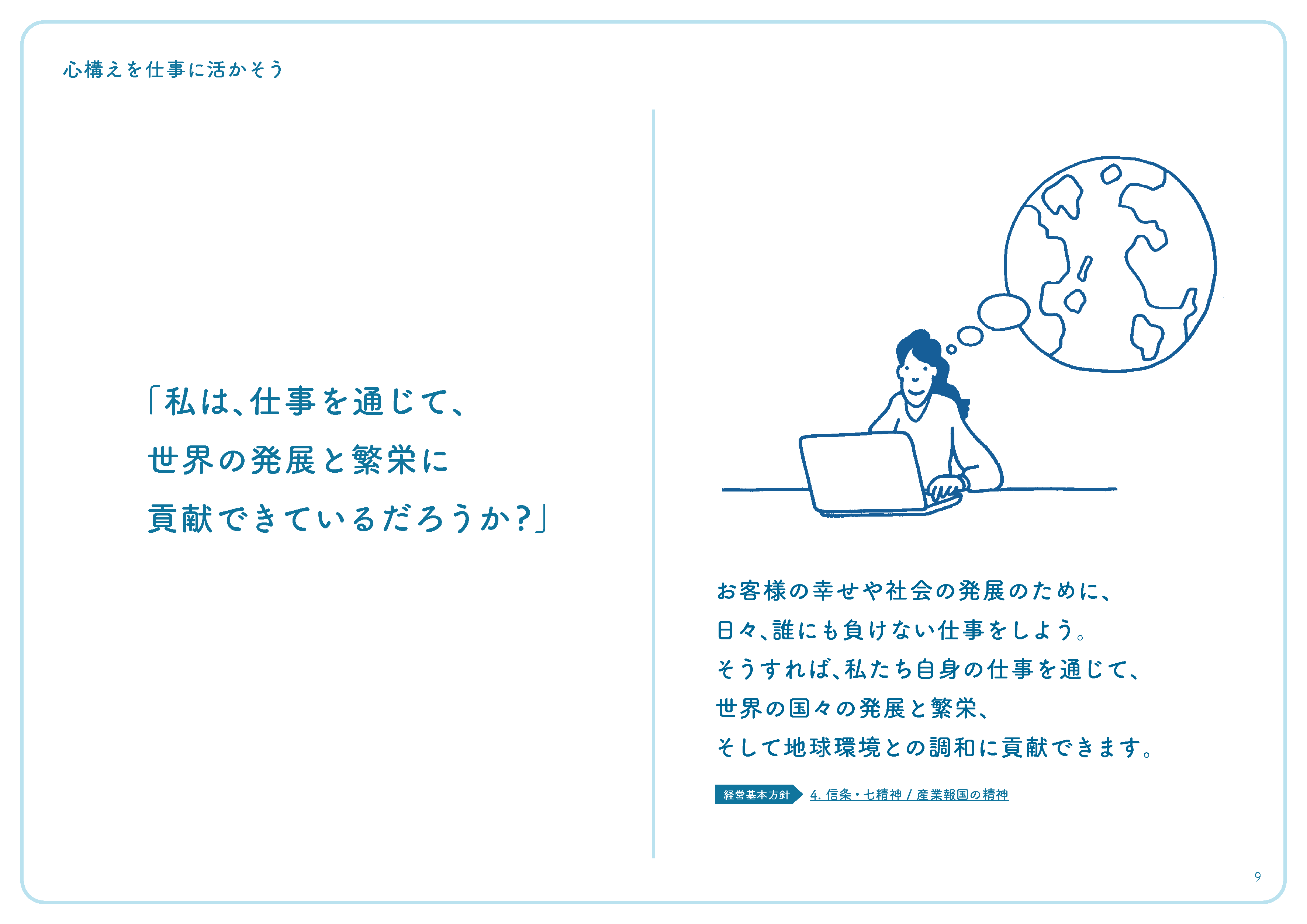 心構えを仕事に活かそう

「私は、仕事を通じて、
世界の発展と繁栄に
貢献できているだろうか？」

お客様の幸せや社会の発展のために、
日々、誰にも負けない仕事をしよう。
そうすれば、私たち自身の仕事を通じて、
世界の国々の発展と繁栄、
そして地球環境との調和に貢献できます。

経営基本方針 4. 信条・七精神 / 産業報国の精神

9